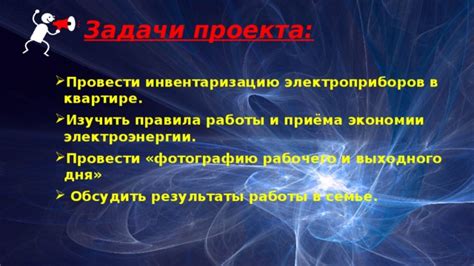 Задачи проекта:

➢Провести инвентаризацию электроприборов в квартире.

➢Изучить правила работы и приёма экономии электроэнергии.

➢Провести «фотографию рабочего и выходного дня»

➢ Обсудить результаты работы в семье.